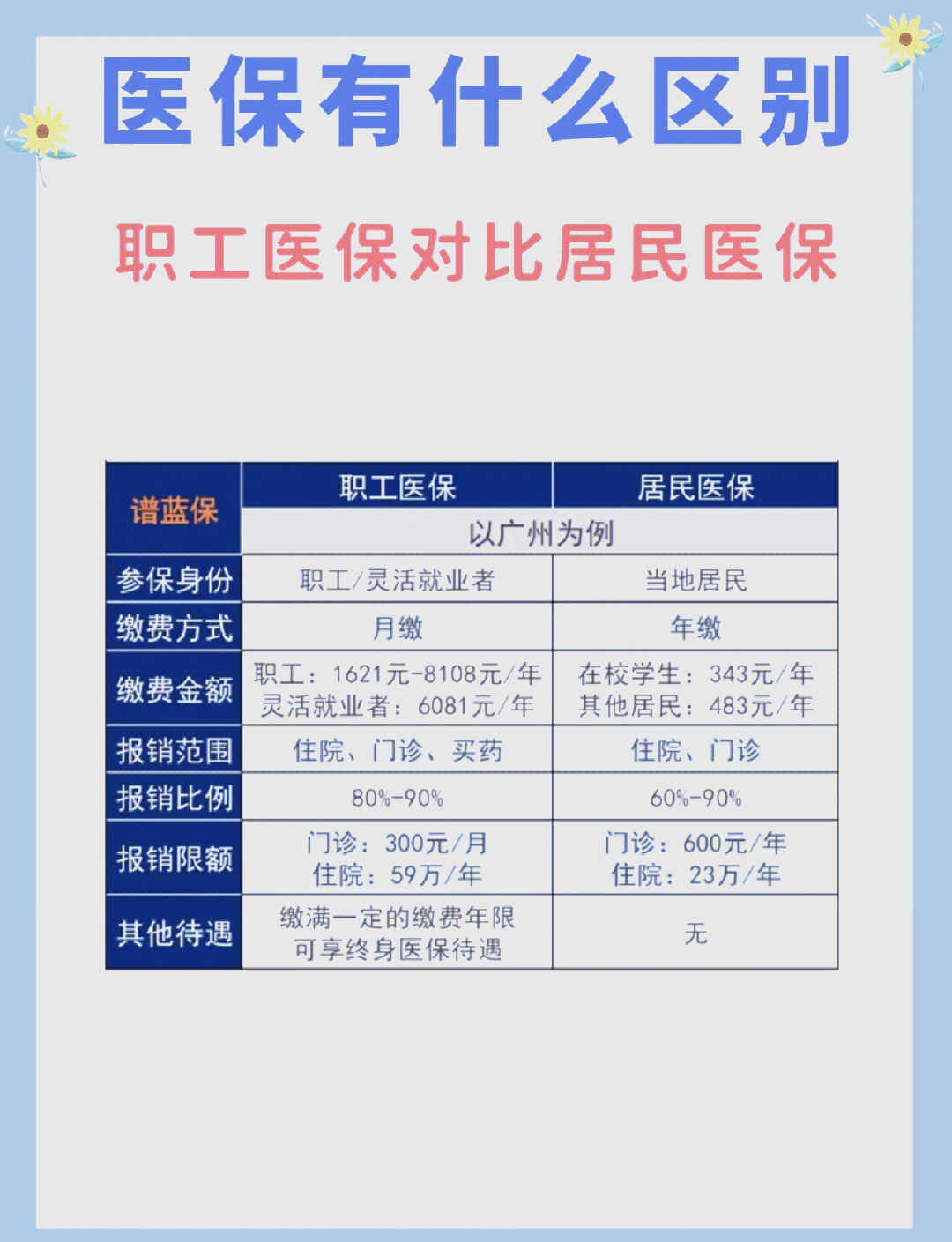 医保有什么区别

职工医保对比居民医保

| 谱蓝保 | 职工医保 | 居民医保 |
|---|---|---|
| | 以广州为例 | |
| 参保身份 | 职工/灵活就业者 | 当地居民 |
| 缴费方式 | 月缴 | 年缴 |
| 缴费金额 | 职工：1621元-8108元/年 灵活就业者：6081元/年 | 在校学生：343元/年 其他居民：483元/年 |
| 报销范围 | 住院、门诊、买药 | 住院、门诊 |
| 报销比例 | 80%-90% | 60%-90% |
| 报销限额 | 门诊：300元/月 住院：59万/年 | 门诊：600元/年 住院：23万/年 |
| 其他待遇 | 缴满一定的缴费年限 可享终身医保待遇 | 无 |